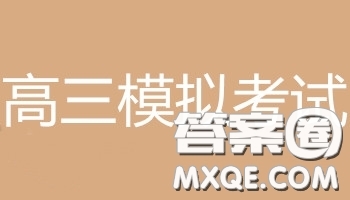 高三模拟考试

答案圈
MXQE.COM